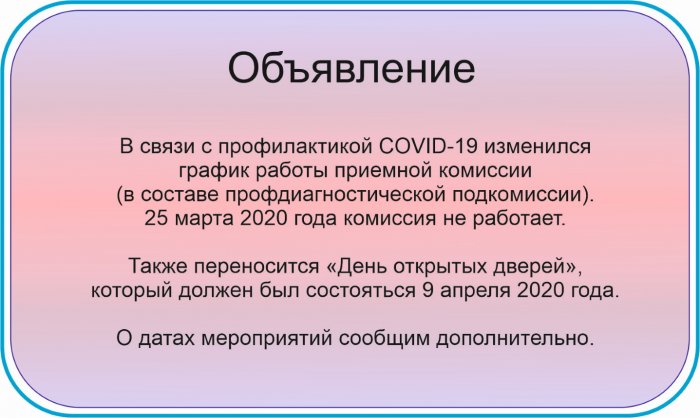 Объявление

В связи с профилактикой COVID-19 изменился график работы приемной комиссии (в составе профдиагностической подкомиссии). 25 марта 2020 года комиссия не работает.

Также переносится «День открытых дверей», который должен был состояться 9 апреля 2020 года.

О датах мероприятий сообщим дополнительно.